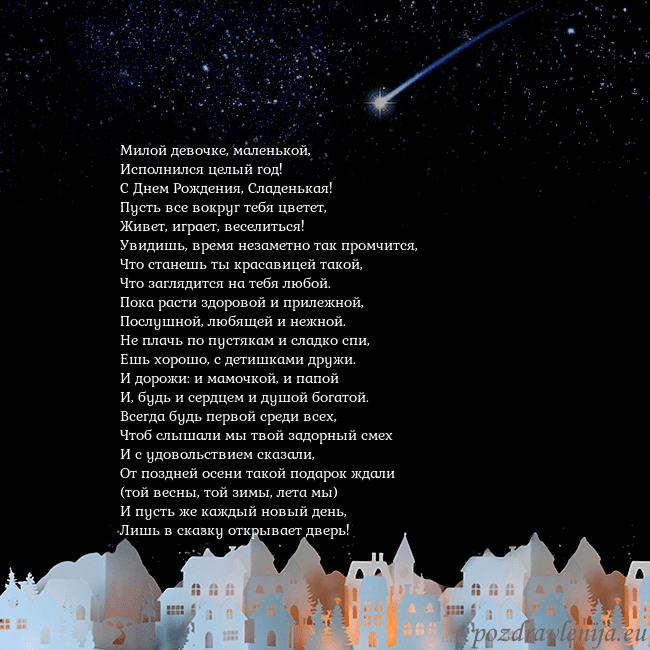 Милой девочке, маленькой,
Исполнился целый год!
С Днем Рождения, Сладенькая!
Пусть все вокруг тебя цветет,
Живет, играет, веселиться!
Увидишь, время незаметно так промчится,
Что станешь ты красавицей такой,
Что заглядится на тебя любой.
Пока расти здоровой и прилежной,
Послушной, любящей и нежной.
Не плачь по пустякам и сладко спи,
Ешь хорошо, с детишками дружи.
И дорожи: и мамочкой, и папой
И, будь и сердцем и душой богатой.
Всегда будь первой среди всех,
Чтоб слышали мы твой задорный смех
И с удовольствием сказали,
От поздней осени такой подарок ждали
(той весны, той зимы, лета мы)
И пусть же каждый новый день,
Лишь в сказку открывает дверь!

pozdravlenija.eu